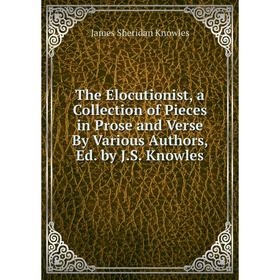 James Sheridan Knowles

The Elocutionist, a Collection of Pieces in Prose and Verse By Various Authors, Ed. by J.S. Knowles